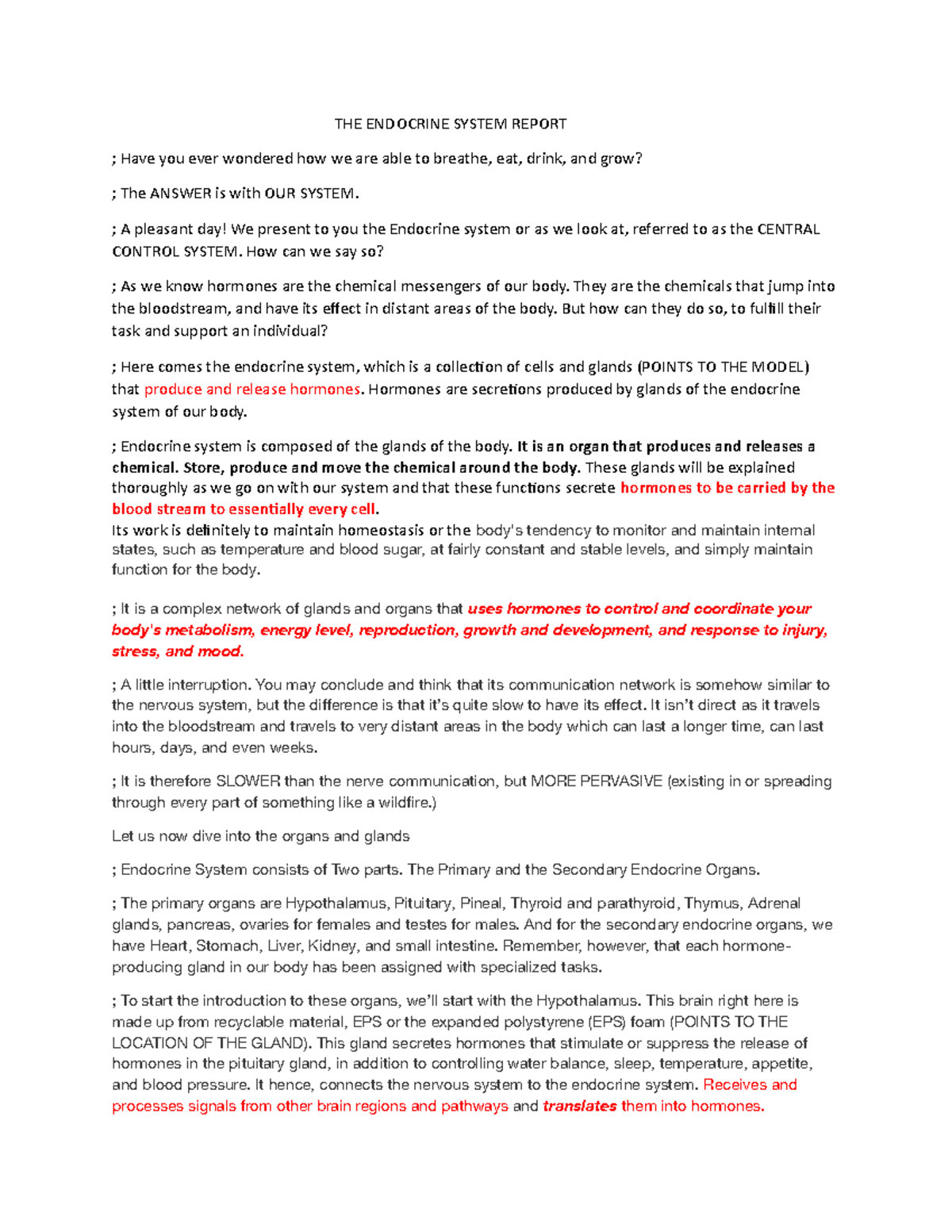 THE ENDOCRINE SYSTEM REPORT

; Have you ever wondered how we are able to breathe, eat, drink, and grow?

; The ANSWER is with OUR SYSTEM.

; A pleasant day! We present to you the Endocrine system or as we look at, referred to as the CENTRAL CONTROL SYSTEM. How can we say so?

; As we know hormones are the chemical messengers of our body. They are the chemicals that jump into the bloodstream, and have its effect in distant areas of the body. But how can they do so, to fulfill their task and support an individual?

; Here comes the endocrine system, which is a collection of cells and glands (POINTS TO THE MODEL) that produce and release hormones. Hormones are secretions produced by glands of the endocrine system of our body.

; Endocrine system is composed of the glands of the body. It is an organ that produces and releases a chemical. Store, produce and move the chemical around the body. These glands will be explained thoroughly as we go on with our system and that these functions secrete hormones to be carried by the blood stream to essentially every cell.
Its work is definitely to maintain homeostasis or the body's tendency to monitor and maintain internal states, such as temperature and blood sugar, at fairly constant and stable levels, and simply maintain function for the body.

; It is a complex network of glands and organs that uses hormones to control and coordinate your body's metabolism, energy level, reproduction, growth and development, and response to injury, stress, and mood.

; A little interruption. You may conclude and think that its communication network is somehow similar to the nervous system, but the difference is that it's quite slow to have its effect. It isn't direct as it travels into the bloodstream and travels to very distant areas in the body which can last a longer time, can last hours, days, and even weeks.

; It is therefore SLOWER than the nerve communication, but MORE PERVASIVE (existing in or spreading through every part of something like a wildfire.)

Let us now dive into the organs and glands

; Endocrine System consists of Two parts. The Primary and the Secondary Endocrine Organs.

; The primary organs are Hypothalamus, Pituitary, Pineal, Thyroid and parathyroid, Thymus, Adrenal glands, pancreas, ovaries for females and testes for males. And for the secondary endocrine organs, we have Heart, Stomach, Liver, Kidney, and small intestine. Remember, however, that each hormone-producing gland in our body has been assigned with specialized tasks.

; To start the introduction to these organs, we'll start with the Hypothalamus. This brain right here is made up from recyclable material, EPS or the expanded polystyrene (EPS) foam (POINTS TO THE LOCATION OF THE GLAND). This gland secretes hormones that stimulate or suppress the release of hormones in the pituitary gland, in addition to controlling water balance, sleep, temperature, appetite, and blood pressure. It hence, connects the nervous system to the endocrine system. Receives and processes signals from other brain regions and pathways and translates them into hormones.